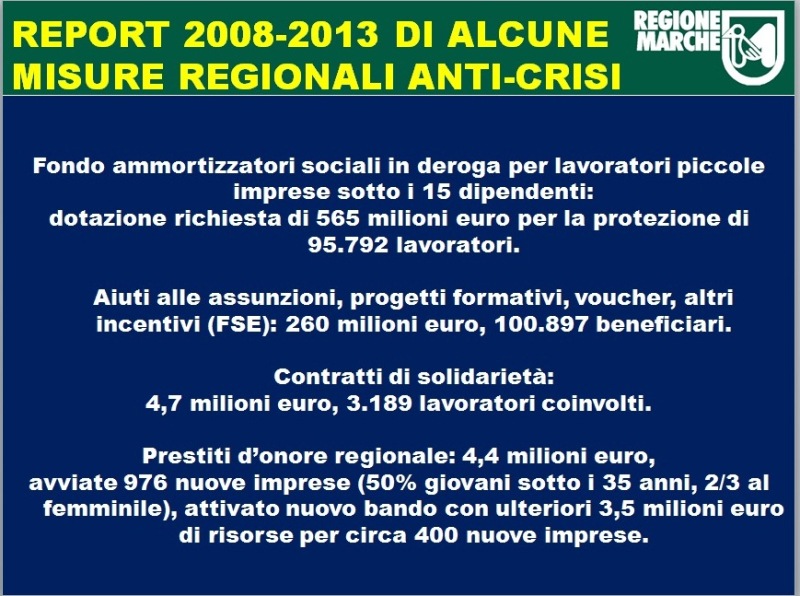 REPORT 2008-2013 DI ALCUNE MISURE REGIONALI ANTI-CRISI

REGIONE MARCHE

Fondo ammortizzatori sociali in deroga per lavoratori piccole imprese sotto i 15 dipendenti:
dotazione richiesta di 565 milioni euro per la protezione di 95.792 lavoratori.

Aiuti alle assunzioni, progetti formativi, voucher, altri incentivi (FSE): 260 milioni euro, 100.897 beneficiari.

Contratti di solidarietà:
4,7 milioni euro, 3.189 lavoratori coinvolti.

Prestiti d'onore regionale: 4,4 milioni euro, avviate 976 nuove imprese (50% giovani sotto i 35 anni, 2/3 al femminile), attivato nuovo bando con ulteriori 3,5 milioni euro di risorse per circa 400 nuove imprese.